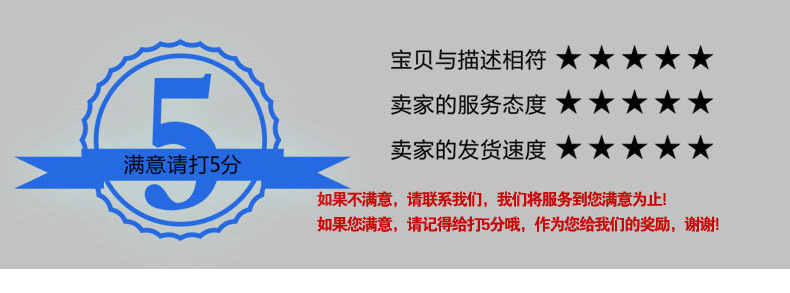 5
满意请打5分

宝贝与描述相符 ★★★★★
卖家的服务态度 ★★★★★
卖家的发货速度 ★★★★★

如果不满意，请联系我们，我们将服务到您满意为止!
如果您满意，请记得给打5分哦，作为您给我们的奖励，谢谢!